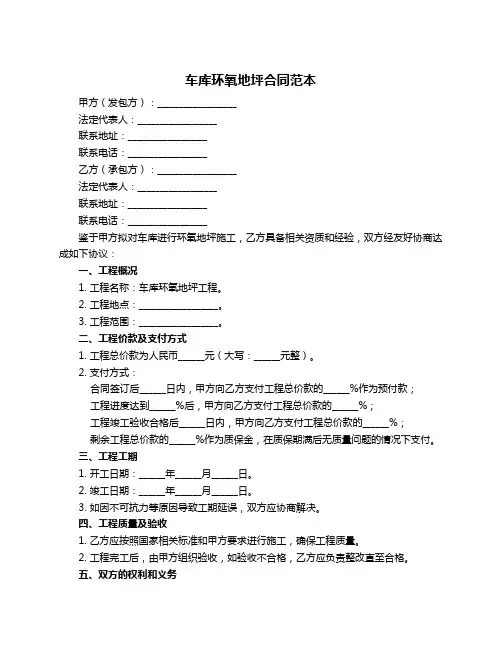 车库环氧地坪合同范本

甲方（发包方）：________________

法定代表人：________________

联系地址：________________

联系电话：________________

乙方（承包方）：________________

法定代表人：________________

联系地址：________________

联系电话：________________

鉴于甲方拟对车库进行环氧地坪施工，乙方具备相关资质和经验，双方经友好协商达成如下协议：

一、工程概况

1. 工程名称：车库环氧地坪工程。

2. 工程地点：________________。

3. 工程范围：________________。

二、工程价款及支付方式

1. 工程总价款为人民币_____元（大写：_____元整）。

2. 支付方式：

合同签订后_____日内，甲方向乙方支付工程总价款的_____%作为预付款；

工程进度达到_____%后，甲方向乙方支付工程总价款的_____%；

工程竣工验收合格后_____日内，甲方向乙方支付工程总价款的_____%；

剩余工程总价款的_____%作为质保金，在质保期满后无质量问题的情况下支付。

三、工程工期

1. 开工日期：_____年_____月_____日。

2. 竣工日期：_____年_____月_____日。

3. 如因不可抗力等原因导致工期延误，双方应协商解决。

四、工程质量及验收

1. 乙方应按照国家相关标准和甲方要求进行施工，确保工程质量。

2. 工程完工后，由甲方组织验收，如验收不合格，乙方应负责整改直至合格。

五、双方的权利和义务